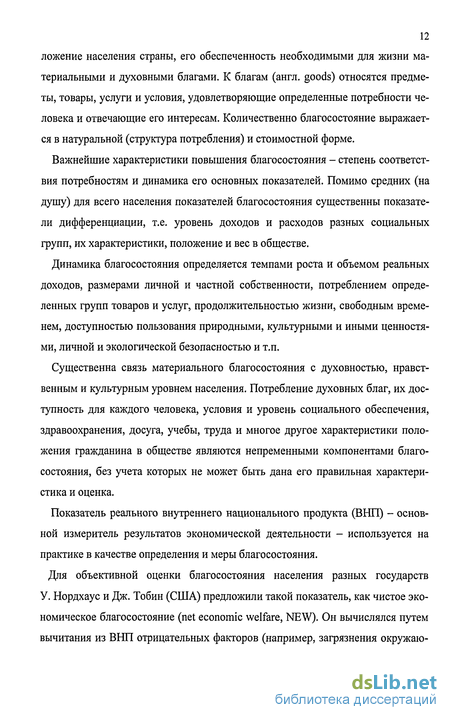 12

ложение населения страны, его обеспеченность необходимыми для жизни материальными и духовными благами. К благам (англ. goods) относятся предметы, товары, услуги и условия, удовлетворяющие определенные потребности человека и отвечающие его интересам. Количественно благосостояние выражается в натуральной (структура потребления) и стоимостной форме.

Важнейшие характеристики повышения благосостояния – степень соответствия потребностям и динамика его основных показателей. Помимо средних (на душу) для всего населения показателей благосостояния существенны показатели дифференциации, т.е. уровень доходов и расходов разных социальных групп, их характеристики, положение и вес в обществе.

Динамика благосостояния определяется темпами роста и объемом реальных доходов, размерами личной и частной собственности, потреблением определенных групп товаров и услуг, продолжительностью жизни, свободным временем, доступностью пользования природными, культурными и иными ценностями, личной и экологической безопасностью и т.п.

Существенна связь материального благосостояния с духовностью, нравственным и культурным уровнем населения. Потребление духовных благ, их доступность для каждого человека, условия и уровень социального обеспечения, здравоохранения, досуга, учебы, труда и многое другое характеристики положения гражданина в обществе являются непременными компонентами благосостояния, без учета которых не может быть дана его правильная характеристика и оценка.

Показатель реального внутреннего национального продукта (ВНП) – основной измеритель результатов экономической деятельности – используется на практике в качестве определения и меры благосостояния.

Для объективной оценки благосостояния населения разных государств У. Нордхаус и Дж. Тобин (США) предложили такой показатель, как чистое экономическое благосостояние (net economic welfare, NEW). Он вычислялся путем вычитания из ВНП отрицательных факторов (например, загрязнения окружаю-

dsLib.net
библиотека диссертаций